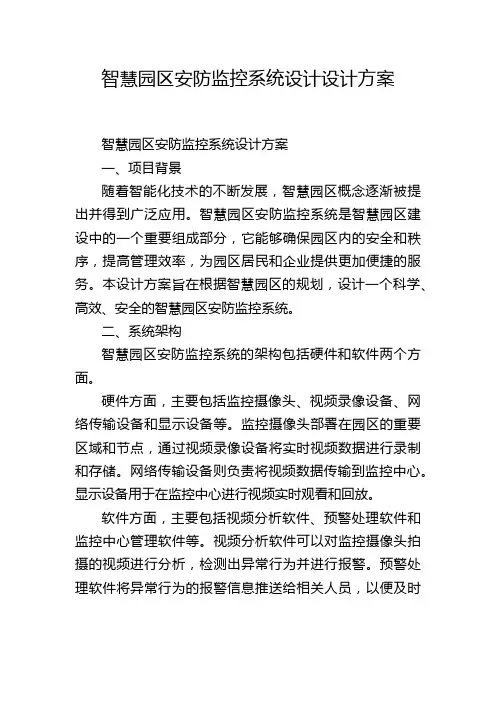 智慧园区安防监控系统设计设计方案

智慧园区安防监控系统设计方案

一、项目背景

随着智能化技术的不断发展，智慧园区概念逐渐被提出并得到广泛应用。智慧园区安防监控系统是智慧园区建设中的一个重要组成部分，它能够确保园区内的安全和秩序，提高管理效率，为园区居民和企业提供更加便捷的服务。本设计方案旨在根据智慧园区的规划，设计一个科学、高效、安全的智慧园区安防监控系统。

二、系统架构

智慧园区安防监控系统的架构包括硬件和软件两个方面。

硬件方面，主要包括监控摄像头、视频录像设备、网络传输设备和显示设备等。监控摄像头部署在园区的重要区域和节点，通过视频录像设备将实时视频数据进行录制和存储。网络传输设备则负责将视频数据传输到监控中心。显示设备用于在监控中心进行视频实时观看和回放。

软件方面，主要包括视频分析软件、预警处理软件和监控中心管理软件等。视频分析软件可以对监控摄像头拍摄的视频进行分析，检测出异常行为并进行报警。预警处理软件将异常行为的报警信息推送给相关人员，以便及时